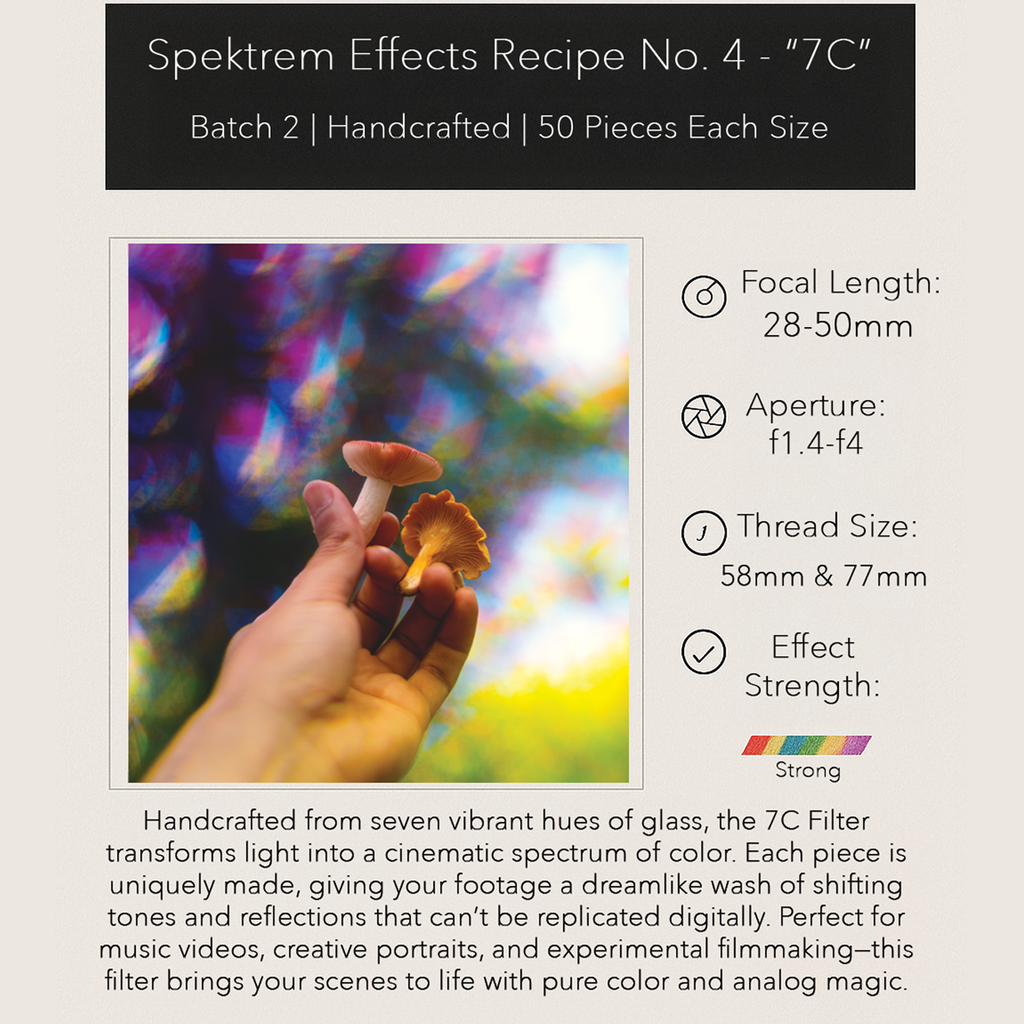 Spektrem Effects Recipe No. 4 - "7C"

Batch 2 | Handcrafted | 50 Pieces Each Size

Focal Length:
28-50mm

Aperture:
f1.4-f4

Thread Size:
58mm & 77mm

Effect Strength:

Strong

Handcrafted from seven vibrant hues of glass, the 7C Filter transforms light into a cinematic spectrum of color. Each piece is uniquely made, giving your footage a dreamlike wash of shifting tones and reflections that can't be replicated digitally. Perfect for music videos, creative portraits, and experimental filmmaking—this filter brings your scenes to life with pure color and analog magic.